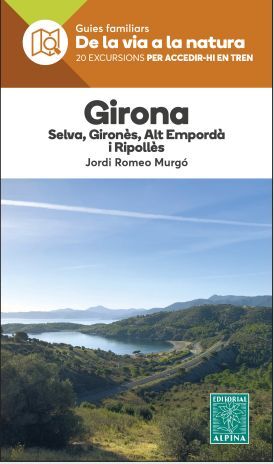 Guies familiars
De la via a la natura
20 EXCURSIONS PER ACCEDIR-HI EN TREN

Girona
Selva, Gironès, Alt Empordà i Ripollès
Jordi Romeo Murgó

EDITORIAL
ALPINA